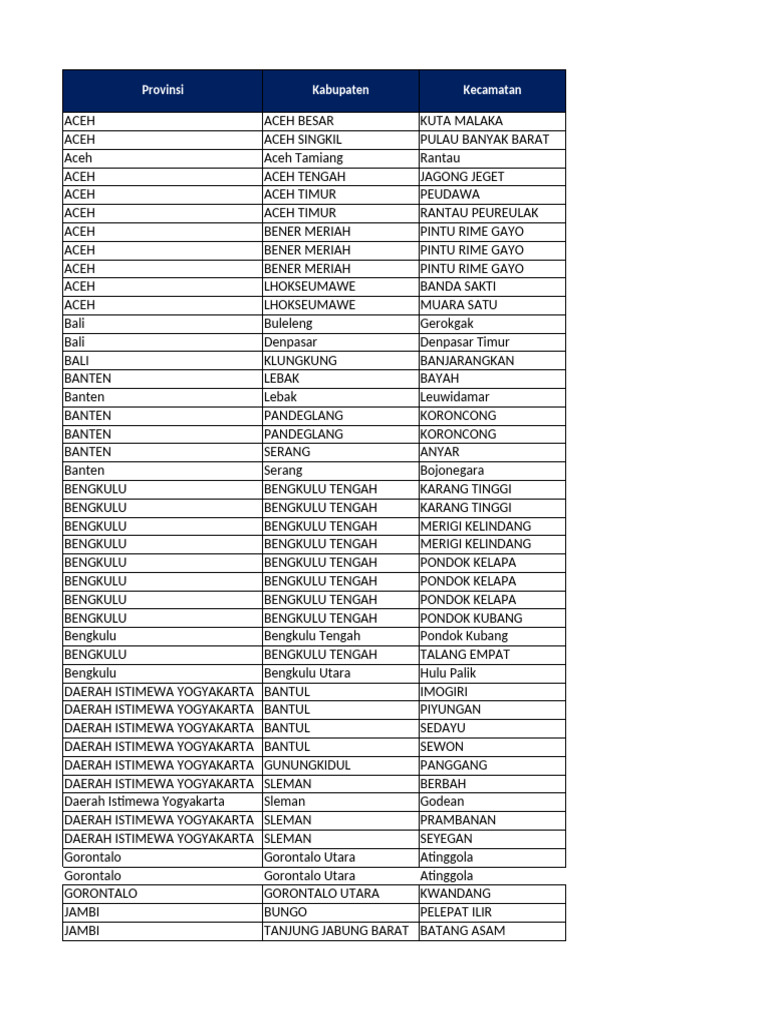 | Provinsi | Kabupaten | Kecamatan |
|---|---|---|
| ACEH | ACEH BESAR | KUTA MALAKA |
| ACEH | ACEH SINGKIL | PULAU BANYAK BARAT |
| Aceh | Aceh Tamiang | Rantau |
| ACEH | ACEH TENGAH | JAGONG JEGET |
| ACEH | ACEH TIMUR | PEUDAWA |
| ACEH | ACEH TIMUR | RANTAU PEUREULAK |
| ACEH | BENER MERIAH | PINTU RIME GAYO |
| ACEH | BENER MERIAH | PINTU RIME GAYO |
| ACEH | BENER MERIAH | PINTU RIME GAYO |
| ACEH | LHOKSEUMAWE | BANDA SAKTI |
| ACEH | LHOKSEUMAWE | MUARA SATU |
| Bali | Buleleng | Gerokgak |
| Bali | Denpasar | Denpasar Timur |
| BALI | KLUNGKUNG | BANJARANGKAN |
| BANTEN | LEBAK | BAYAH |
| Banten | Lebak | Leuwidamar |
| BANTEN | PANDEGLANG | KORONCONG |
| BANTEN | PANDEGLANG | KORONCONG |
| BANTEN | SERANG | ANYAR |
| Banten | Serang | Bojonegara |
| BENGKULU | BENGKULU TENGAH | KARANG TINGGI |
| BENGKULU | BENGKULU TENGAH | KARANG TINGGI |
| BENGKULU | BENGKULU TENGAH | MERIGI KELINDANG |
| BENGKULU | BENGKULU TENGAH | MERIGI KELINDANG |
| BENGKULU | BENGKULU TENGAH | PONDOK KELAPA |
| BENGKULU | BENGKULU TENGAH | PONDOK KELAPA |
| BENGKULU | BENGKULU TENGAH | PONDOK KELAPA |
| BENGKULU | BENGKULU TENGAH | PONDOK KUBANG |
| Bengkulu | Bengkulu Tengah | Pondok Kubang |
| BENGKULU | BENGKULU TENGAH | TALANG EMPAT |
| Bengkulu | Bengkulu Utara | Hulu Palik |
| DAERAH ISTIMEWA YOGYAKARTA | BANTUL | IMOGIRI |
| DAERAH ISTIMEWA YOGYAKARTA | BANTUL | PIYUNGAN |
| DAERAH ISTIMEWA YOGYAKARTA | BANTUL | SEDAYU |
| DAERAH ISTIMEWA YOGYAKARTA | BANTUL | SEWON |
| DAERAH ISTIMEWA YOGYAKARTA | GUNUNGKIDUL | PANGGANG |
| DAERAH ISTIMEWA YOGYAKARTA | SLEMAN | BERBAH |
| Daerah Istimewa Yogyakarta | Sleman | Godean |
| DAERAH ISTIMEWA YOGYAKARTA | SLEMAN | PRAMBANAN |
| DAERAH ISTIMEWA YOGYAKARTA | SLEMAN | SEYEGAN |
| Gorontalo | Gorontalo Utara | Atinggola |
| Gorontalo | Gorontalo Utara | Atinggola |
| GORONTALO | GORONTALO UTARA | KWANDANG |
| JAMBI | BUNGO | PELEPAT ILIR |
| JAMBI | TANJUNG JABUNG BARAT | BATANG ASAM |